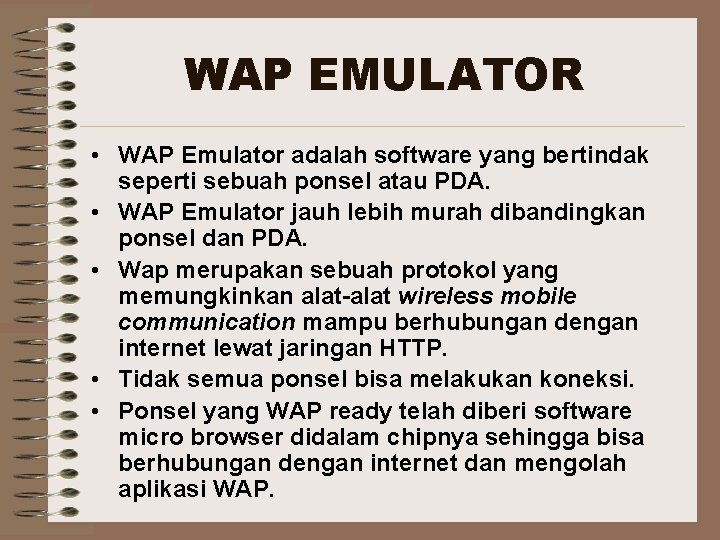 WAP EMULATOR

• WAP Emulator adalah software yang bertindak seperti sebuah ponsel atau PDA.
• WAP Emulator jauh lebih murah dibandingkan ponsel dan PDA.
• Wap merupakan sebuah protokol yang memungkinkan alat-alat wireless mobile communication mampu berhubungan dengan internet lewat jaringan HTTP.
• Tidak semua ponsel bisa melakukan koneksi.
• Ponsel yang WAP ready telah diberi software micro browser didalam chipnya sehingga bisa berhubungan dengan internet dan mengolah aplikasi WAP.